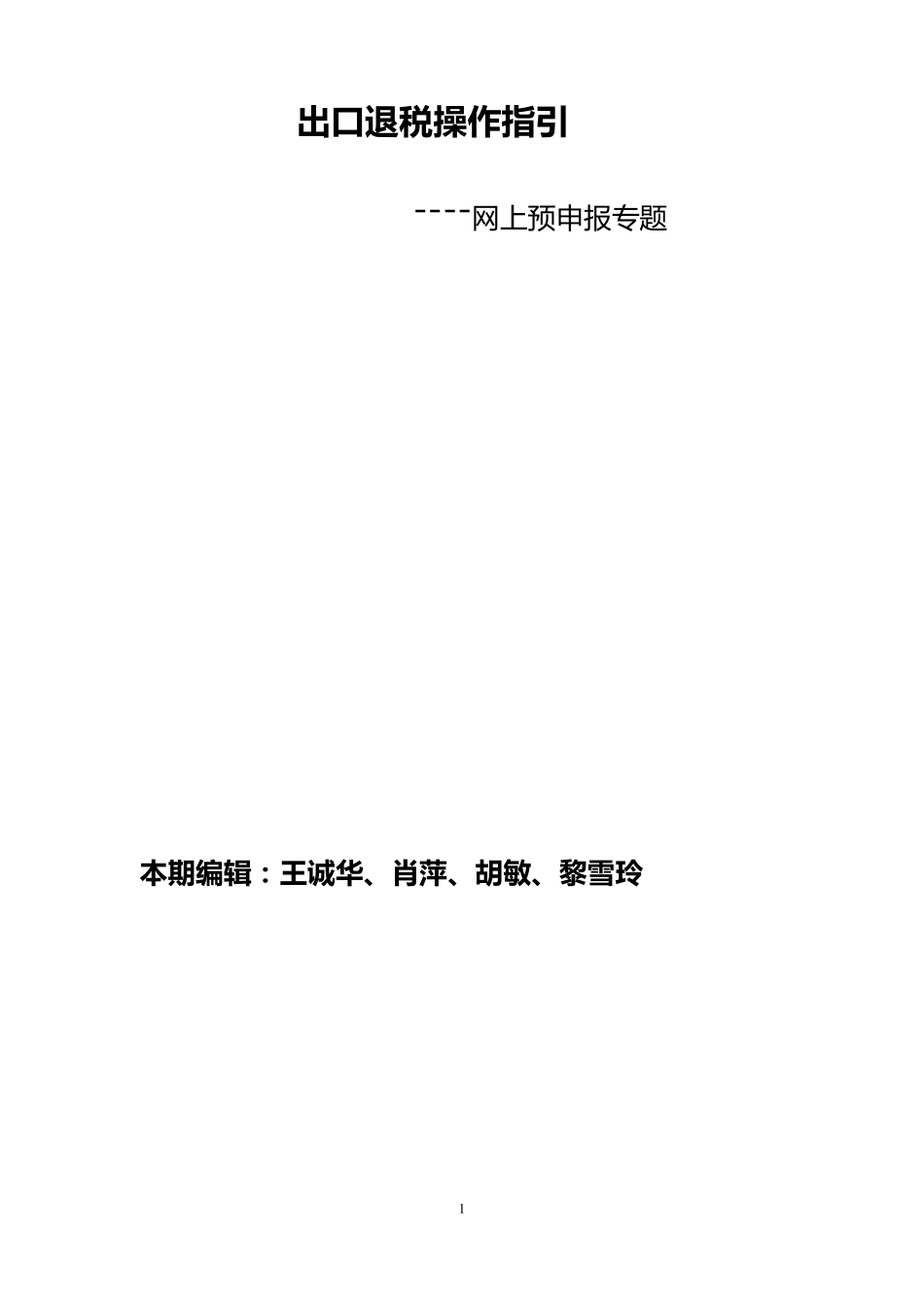 出口退税操作指引

----网上预申报专题

本期编辑：王诚华、肖萍、胡敏、黎雪玲

1